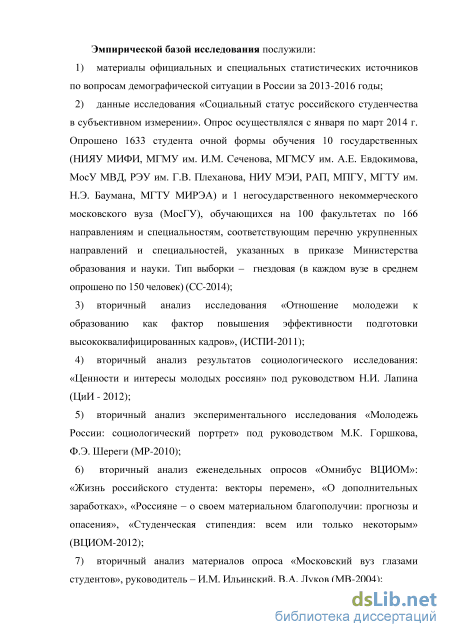 Эмпирической базой исследования послужили:

1) материалы официальных и специальных статистических источников по вопросам демографической ситуации в России за 2013-2016 годы;

2) данные исследования «Социальный статус российского студенчества в субъективном измерении». Опрос осуществлялся с января по март 2014 г. Опрошено 1633 студента очной формы обучения 10 государственных (НИЯУ МИФИ, МГМУ им. И.М. Сеченова, МГМСУ им. А.Е. Евдокимова, МосУ МВД, РЭУ им. Г.В. Плеханова, НИУ МЭИ, РАП, МПГУ, МГТУ им. Н.Э. Баумана, МГТУ МИРЭА) и 1 негосударственного некоммерческого московского вуза (МосГУ), обучающихся на 100 факультетах по 166 направлениям и специальностям, соответствующим перечню укрупненных направлений и специальностей, указанных в приказе Министерства образования и науки. Тип выборки – гнездовая (в каждом вузе в среднем опрошено по 150 человек) (СС-2014);

3) вторичный анализ исследования «Отношение молодежи к образованию как фактор повышения эффективности подготовки высококвалифицированных кадров», (ИСПИ-2011);

4) вторичный анализ результатов социологического исследования: «Ценности и интересы молодых россиян» под руководством Н.И. Лапина (ЦиИ - 2012);

5) вторичный анализ экспериментального исследования «Молодежь России: социологический портрет» под руководством М.К. Горшкова, Ф.Э. Шереги (МР-2010);

6) вторичный анализ еженедельных опросов «Омнибус ВЦИОМ»: «Жизнь российского студента: векторы перемен», «О дополнительных заработках», «Россияне – о своем материальном благополучии: прогнозы и опасения», «Студенческая стипендия: всем или только некоторым» (ВЦИОМ-2012);

7) вторичный анализ материалов опроса «Московский вуз глазами студентов», руководитель – И.М. Ильинский, В.А. Луков (МВ-2004);

dsLib.net
библиотека диссертаций